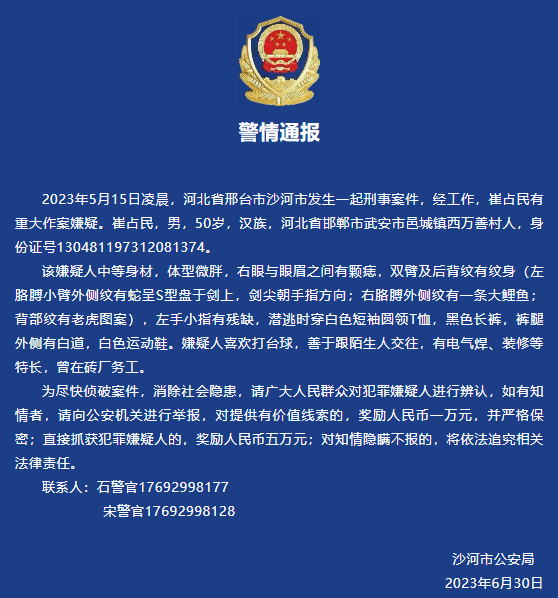 警情通报

2023年5月15日凌晨，河北省邢台市沙河市发生一起刑事案件，经工作，崔占民有重大作案嫌疑。崔占民，男，50岁，汉族，河北省邯郸市武安市邑城镇西万善村人，身份证号130481197312081374。

该嫌疑人中等身材，体型微胖，右眼与眼眉之间有颗痣，双臂及后背纹有纹身（左胳膊小臂外侧纹有蛇呈S型盘于剑上，剑尖朝手指方向；右胳膊外侧纹有一条大鲤鱼；背部纹有老虎图案），左手小指有残缺，潜逃时穿白色短袖圆领T恤，黑色长裤，裤腿外侧有白道，白色运动鞋。嫌疑人喜欢打台球，善于跟陌生人交往，有电气焊、装修等特长，曾在砖厂务工。

为尽快侦破案件，消除社会隐患，请广大人民群众对犯罪嫌疑人进行辨认，如有知情者，请向公安机关进行举报，对提供有价值线索的，奖励人民币一万元，并严格保密；直接抓获犯罪嫌疑人的，奖励人民币五万元；对知情隐瞒不报的，将依法追究相关法律责任。

联系人：石警官17692998177
宋警官17692998128

沙河市公安局
2023年6月30日